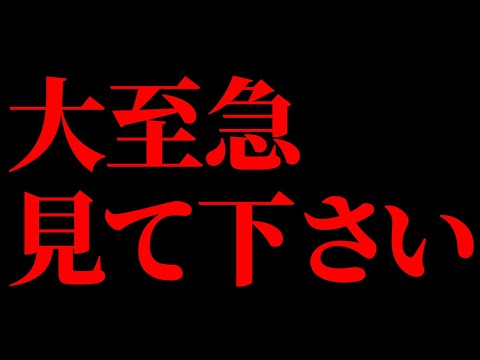 大至急
見て下さい